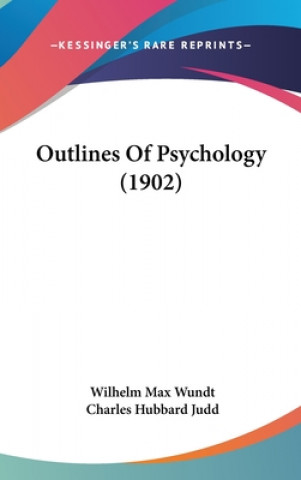 —KESSINGER'S RARE REPRINTS—

Outlines Of Psychology (1902)

Wilhelm Max Wundt
Charles Hubbard Judd